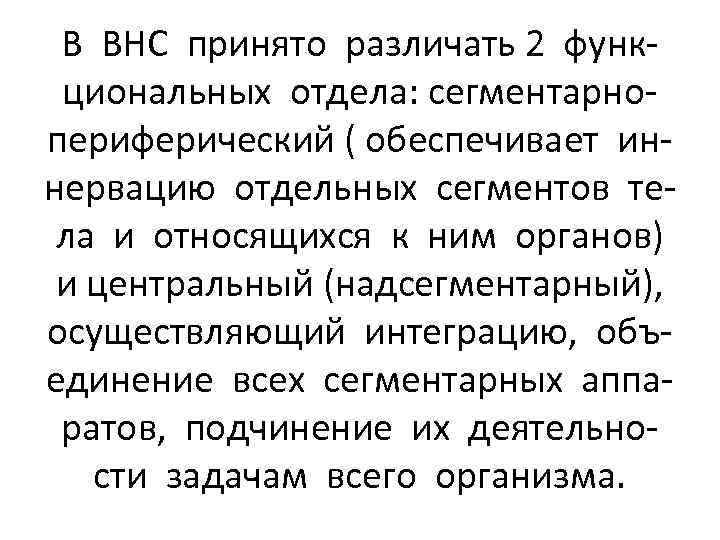 В ВНС принято различать 2 функциональных отдела: сегментарно-периферический ( обеспечивает иннервацию отдельных сегментов тела и относящихся к ним органов) и центральный (надсегментарный), осуществляющий интеграцию, объединение всех сегментарных аппаратов, подчинение их деятельности задачам всего организма.